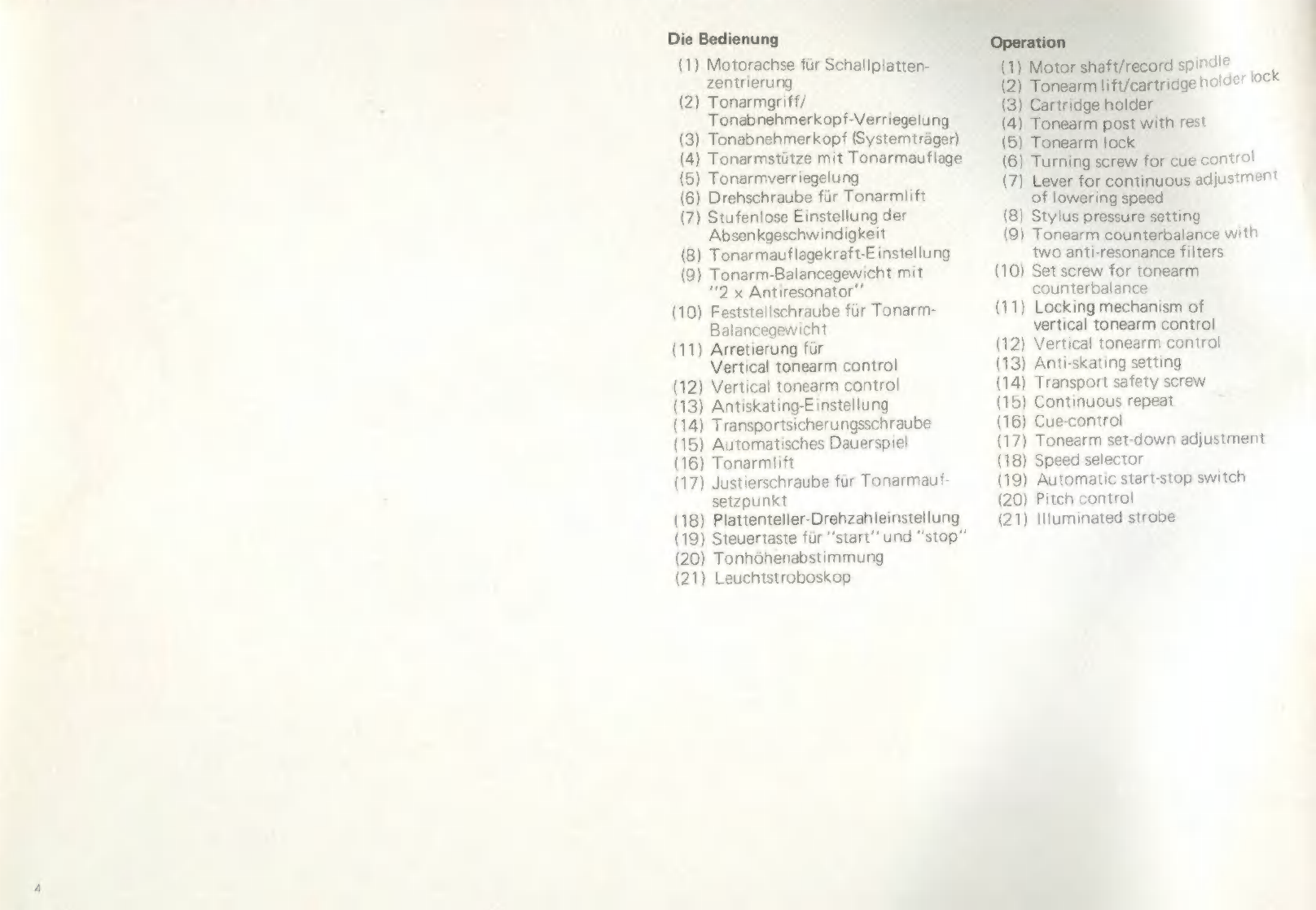 Die Bedienung

(1) Motorachse für Schallplattenzentrierung
(2) Tonarmgriff/ Tonabnehmerkopf-Verriegelung
(3) Tonabnehmerkopf (Systemträger)
(4) Tonarmstütze mit Tonarmauflage
(5) Tonarmverriegelung
(6) Drehschraube für Tonarmlift
(7) Stufenlose Einstellung der Absenkgeschwindigkeit
(8) Tonarmauflagekraft-Einstellung
(9) Tonarm-Balancegewicht mit "2 x Antiresonator"
(10) Feststellschraube für Tonarm-Balancegewicht
(11) Arretierung für Vertical tonearm control
(12) Vertical tonearm control
(13) Antiskating-Einstellung
(14) Transportsicherungsschraube
(15) Automatisches Dauerspiel
(16) Tonarmlift
(17) Justierschraube für Tonarmaufsetzpunkt
(18) Plattenteller-Drehzahleinstellung
(19) Steuertaste für "start" und "stop"
(20) Tonhöhenabstimmung
(21) Leuchtstroboskop

Operation

(1) Motor shaft/record spindle
(2) Tonearm lift/cartridge holder lock
(3) Cartridge holder
(4) Tonearm post with rest
(5) Tonearm lock
(6) Turning screw for cue control
(7) Lever for continuous adjustment of lowering speed
(8) Stylus pressure setting
(9) Tonearm counterbalance with two anti-resonance filters
(10) Set screw for tonearm counterbalance
(11) Locking mechanism of vertical tonearm control
(12) Vertical tonearm control
(13) Anti-skating setting
(14) Transport safety screw
(15) Continuous repeat
(16) Cue-control
(17) Tonearm set-down adjustment
(18) Speed selector
(19) Automatic start-stop switch
(20) Pitch control
(21) Illuminated strobe

4